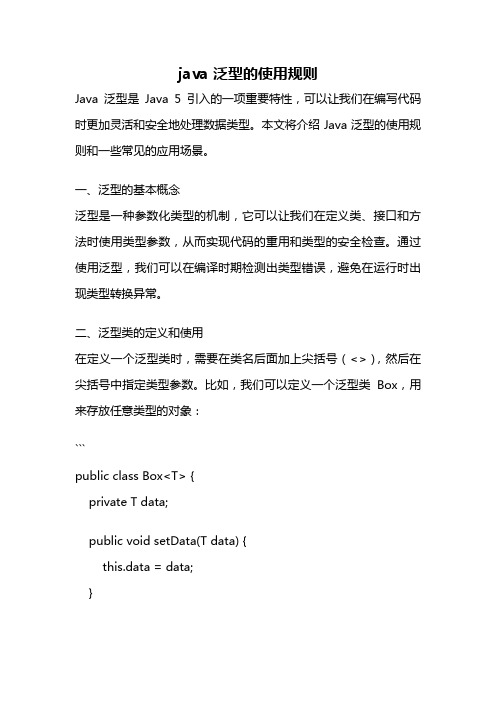 java 泛型的使用规则

Java 泛型是 Java 5 引入的一项重要特性，可以让我们在编写代码时更加灵活和安全地处理数据类型。本文将介绍 Java 泛型的使用规则和一些常见的应用场景。

一、泛型的基本概念

泛型是一种参数化类型的机制，它可以让我们在定义类、接口和方法时使用类型参数，从而实现代码的重用和类型的安全检查。通过使用泛型，我们可以在编译时期检测出类型错误，避免在运行时出现类型转换异常。

二、泛型类的定义和使用

在定义一个泛型类时，需要在类名后面加上尖括号（<>），然后在尖括号中指定类型参数。比如，我们可以定义一个泛型类 Box，用来存放任意类型的对象：

```

public class Box<T> {
    private T data;

    public void setData(T data) {
        this.data = data;
    }